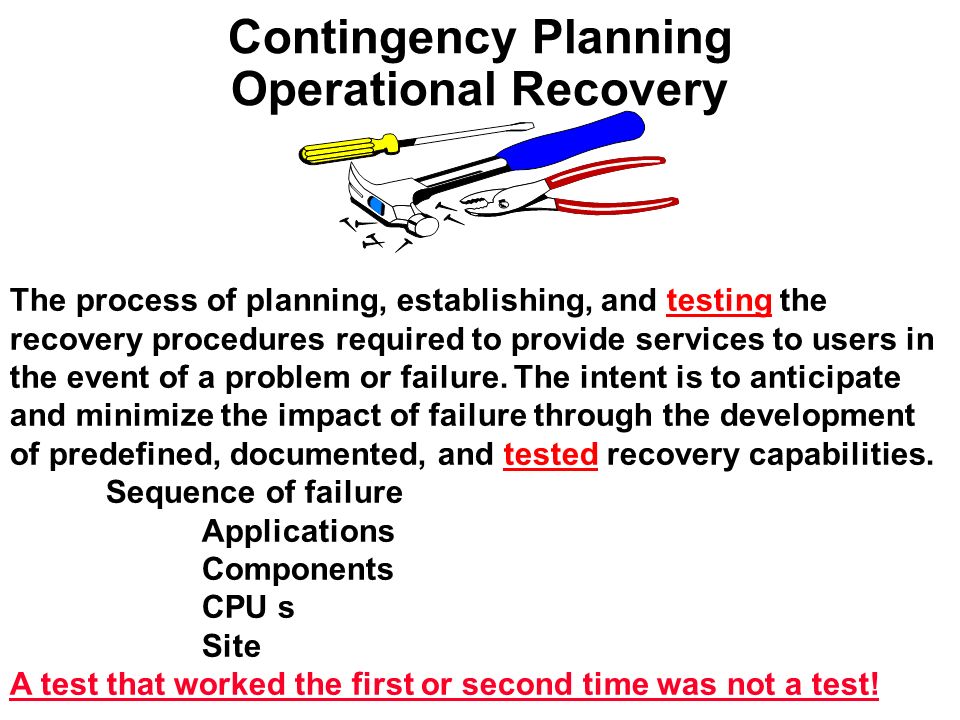 Contingency Planning
Operational Recovery

The process of planning, establishing, and testing the recovery procedures required to provide services to users in the event of a problem or failure. The intent is to anticipate and minimize the impact of failure through the development of predefined, documented, and tested recovery capabilities.

Sequence of failure
Applications
Components
CPU s
Site

A test that worked the first or second time was not a test!